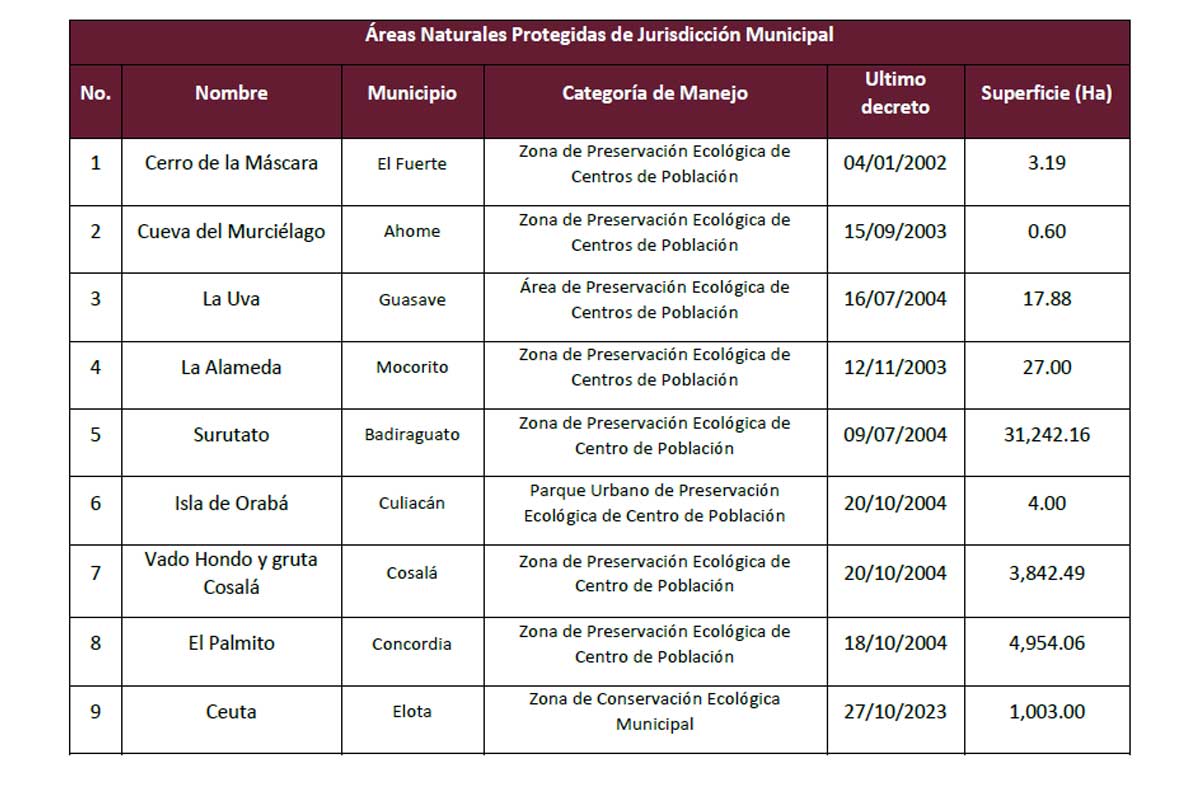 Áreas Naturales Protegidas de Jurisdicción Municipal

| No. | Nombre | Municipio | Categoría de Manejo | Ultimo decreto | Superficie (Ha) |
|---|---|---|---|---|---|
| 1 | Cerro de la Máscara | El Fuerte | Zona de Preservación Ecológica de Centros de Población | 04/01/2002 | 3.19 |
| 2 | Cueva del Murciélago | Ahome | Zona de Preservación Ecológica de Centros de Población | 15/09/2003 | 0.60 |
| 3 | La Uva | Guasave | Área de Preservación Ecológica de Centros de Población | 16/07/2004 | 17.88 |
| 4 | La Alameda | Mocorito | Zona de Preservación Ecológica de Centros de Población | 12/11/2003 | 27.00 |
| 5 | Surutato | Badiraguato | Zona de Preservación Ecológica de Centro de Población | 09/07/2004 | 31,242.16 |
| 6 | Isla de Orabá | Culiacán | Parque Urbano de Preservación Ecológica de Centro de Población | 20/10/2004 | 4.00 |
| 7 | Vado Hondo y gruta Cosalá | Cosalá | Zona de Preservación Ecológica de Centro de Población | 20/10/2004 | 3,842.49 |
| 8 | El Palmito | Concordia | Zona de Preservación Ecológica de Centro de Población | 18/10/2004 | 4,954.06 |
| 9 | Ceuta | Elota | Zona de Conservación Ecológica Municipal | 27/10/2023 | 1,003.00 |